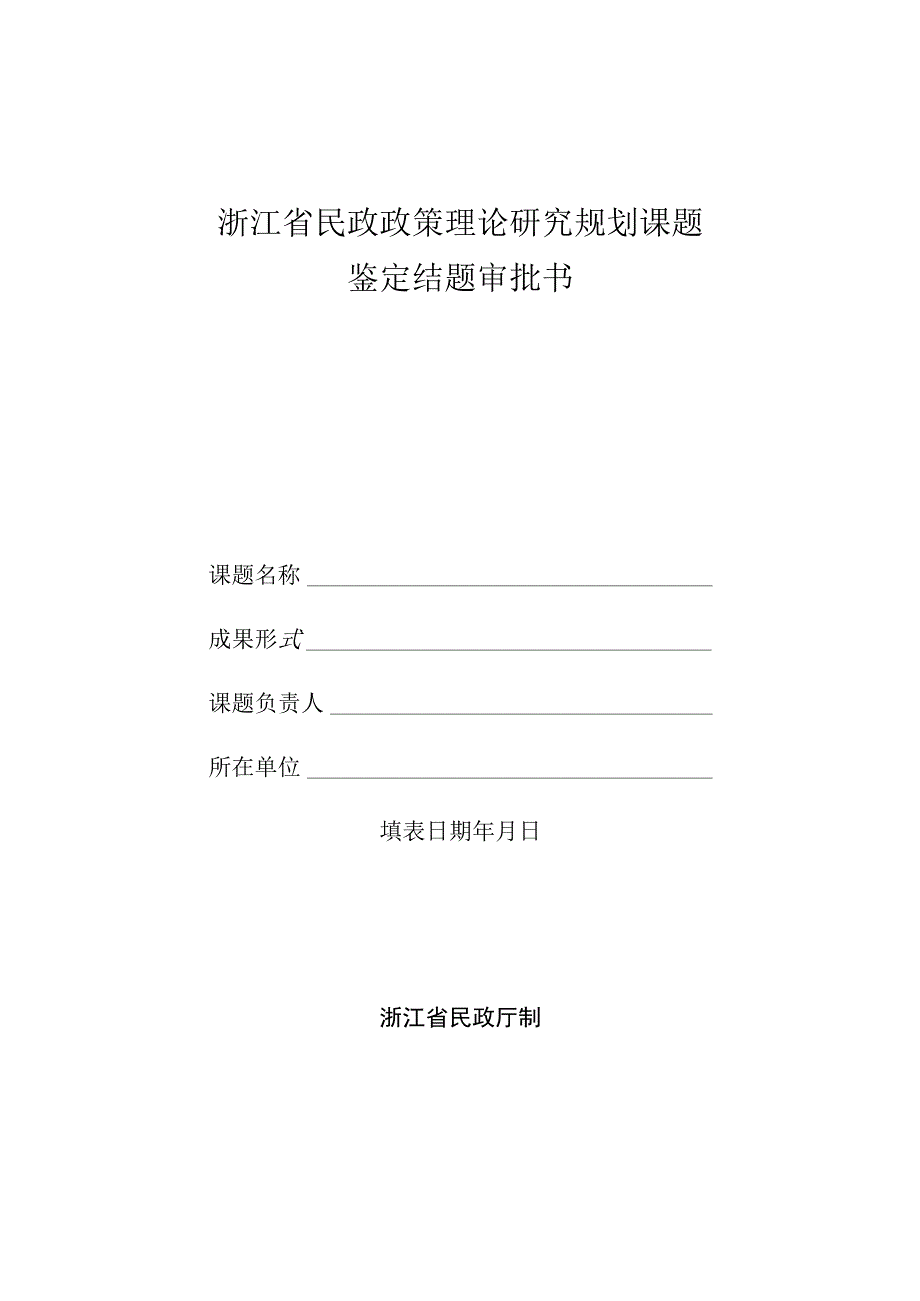 浙江省民政政策理论研究规划课题
鉴定结题审批书

课题名称

成果形式

课题负责人

所在单位

填表日期年月日

浙江省民政厅制